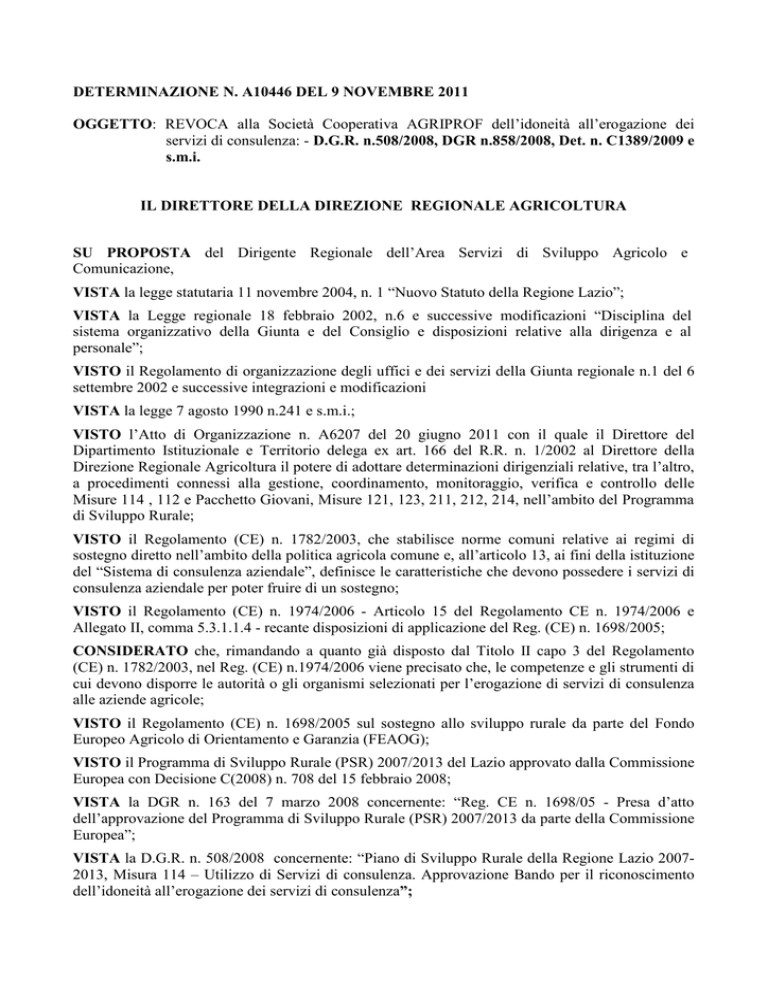 DETERMINAZIONE N. A10446 DEL 9 NOVEMBRE 2011

OGGETTO: REVOCA alla Società Cooperativa AGRIPROF dell'idoneità all'erogazione dei servizi di consulenza: - D.G.R. n.508/2008, DGR n.858/2008, Det. n. C1389/2009 e s.m.i.

IL DIRETTORE DELLA DIREZIONE REGIONALE AGRICOLTURA

SU PROPOSTA del Dirigente Regionale dell'Area Servizi di Sviluppo Agricolo e Comunicazione,

VISTA la legge statutaria 11 novembre 2004, n. 1 "Nuovo Statuto della Regione Lazio";

VISTA la Legge regionale 18 febbraio 2002, n.6 e successive modificazioni "Disciplina del sistema organizzativo della Giunta e del Consiglio e disposizioni relative alla dirigenza e al personale";

VISTO il Regolamento di organizzazione degli uffici e dei servizi della Giunta regionale n.1 del 6 settembre 2002 e successive integrazioni e modificazioni

VISTA la legge 7 agosto 1990 n.241 e s.m.i.;

VISTO l'Atto di Organizzazione n. A6207 del 20 giugno 2011 con il quale il Direttore del Dipartimento Istituzionale e Territorio delega ex art. 166 del R.R. n. 1/2002 al Direttore della Direzione Regionale Agricoltura il potere di adottare determinazioni dirigenziali relative, tra l'altro, a procedimenti connessi alla gestione, coordinamento, monitoraggio, verifica e controllo delle Misure 114 , 112 e Pacchetto Giovani, Misure 121, 123, 211, 212, 214, nell'ambito del Programma di Sviluppo Rurale;

VISTO il Regolamento (CE) n. 1782/2003, che stabilisce norme comuni relative ai regimi di sostegno diretto nell'ambito della politica agricola comune e, all'articolo 13, ai fini della istituzione del "Sistema di consulenza aziendale", definisce le caratteristiche che devono possedere i servizi di consulenza aziendale per poter fruire di un sostegno;

VISTO il Regolamento (CE) n. 1974/2006 - Articolo 15 del Regolamento CE n. 1974/2006 e Allegato II, comma 5.3.1.1.4 - recante disposizioni di applicazione del Reg. (CE) n. 1698/2005;

CONSIDERATO che, rimandando a quanto già disposto dal Titolo II capo 3 del Regolamento (CE) n. 1782/2003, nel Reg. (CE) n.1974/2006 viene precisato che, le competenze e gli strumenti di cui devono disporre le autorità o gli organismi selezionati per l'erogazione di servizi di consulenza alle aziende agricole;

VISTO il Regolamento (CE) n. 1698/2005 sul sostegno allo sviluppo rurale da parte del Fondo Europeo Agricolo di Orientamento e Garanzia (FEAOG);

VISTO il Programma di Sviluppo Rurale (PSR) 2007/2013 del Lazio approvato dalla Commissione Europea con Decisione C(2008) n. 708 del 15 febbraio 2008;

VISTA la DGR n. 163 del 7 marzo 2008 concernente: "Reg. CE n. 1698/05 - Presa d'atto dell'approvazione del Programma di Sviluppo Rurale (PSR) 2007/2013 da parte della Commissione Europea";

VISTA la D.G.R. n. 508/2008 concernente: "Piano di Sviluppo Rurale della Regione Lazio 2007-2013, Misura 114 – Utilizzo di Servizi di consulenza. Approvazione Bando per il riconoscimento dell'idoneità all'erogazione dei servizi di consulenza";